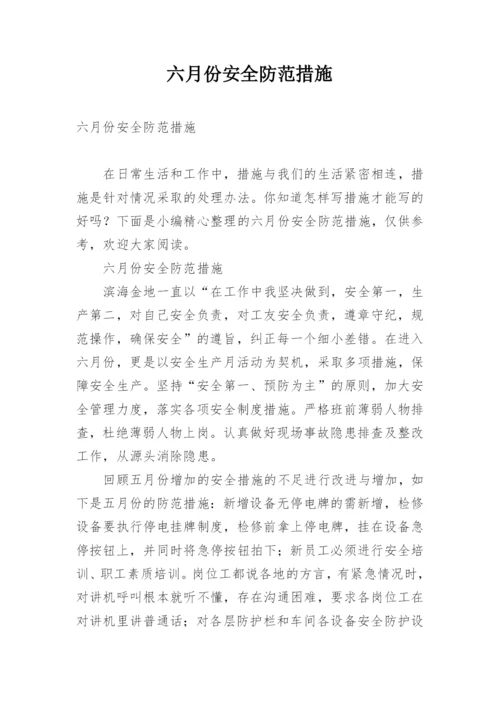 六月份安全防范措施

六月份安全防范措施

在日常生活和工作中，措施与我们的生活紧密相连，措施是针对情况采取的处理办法。你知道怎样写措施才能写的好吗？下面是小编精心整理的六月份安全防范措施，仅供参考，欢迎大家阅读。

六月份安全防范措施

滨海金地一直以“在工作中我坚决做到，安全第一，生产第二，对自己安全负责，对工友安全负责，遵章守纪，规范操作，确保安全”的遵旨，纠正每一个细小差错。在进入六月份，更是以安全生产月活动为契机，采取多项措施，保障安全生产。坚持“安全第一、预防为主”的原则，加大安全管理力度，落实各项安全制度措施。严格班前薄弱人物排查，杜绝薄弱人物上岗。认真做好现场事故隐患排查及整改工作，从源头消除隐患。

回顾五月份增加的安全措施的不足进行改进与增加，如下是五月份的防范措施：新增设备无停电牌的需新增，检修设备要执行停电挂牌制度，检修前拿上停电牌，挂在设备急停按钮上，并同时将急停按钮拍下；新员工必须进行安全培训、职工素质培训。岗位工都说各地的方言，有紧急情况时，对讲机呼叫根本就听不懂，存在沟通困难，要求各岗位工在对讲机里讲普通话；对各层防护栏和车间各设备安全防护设